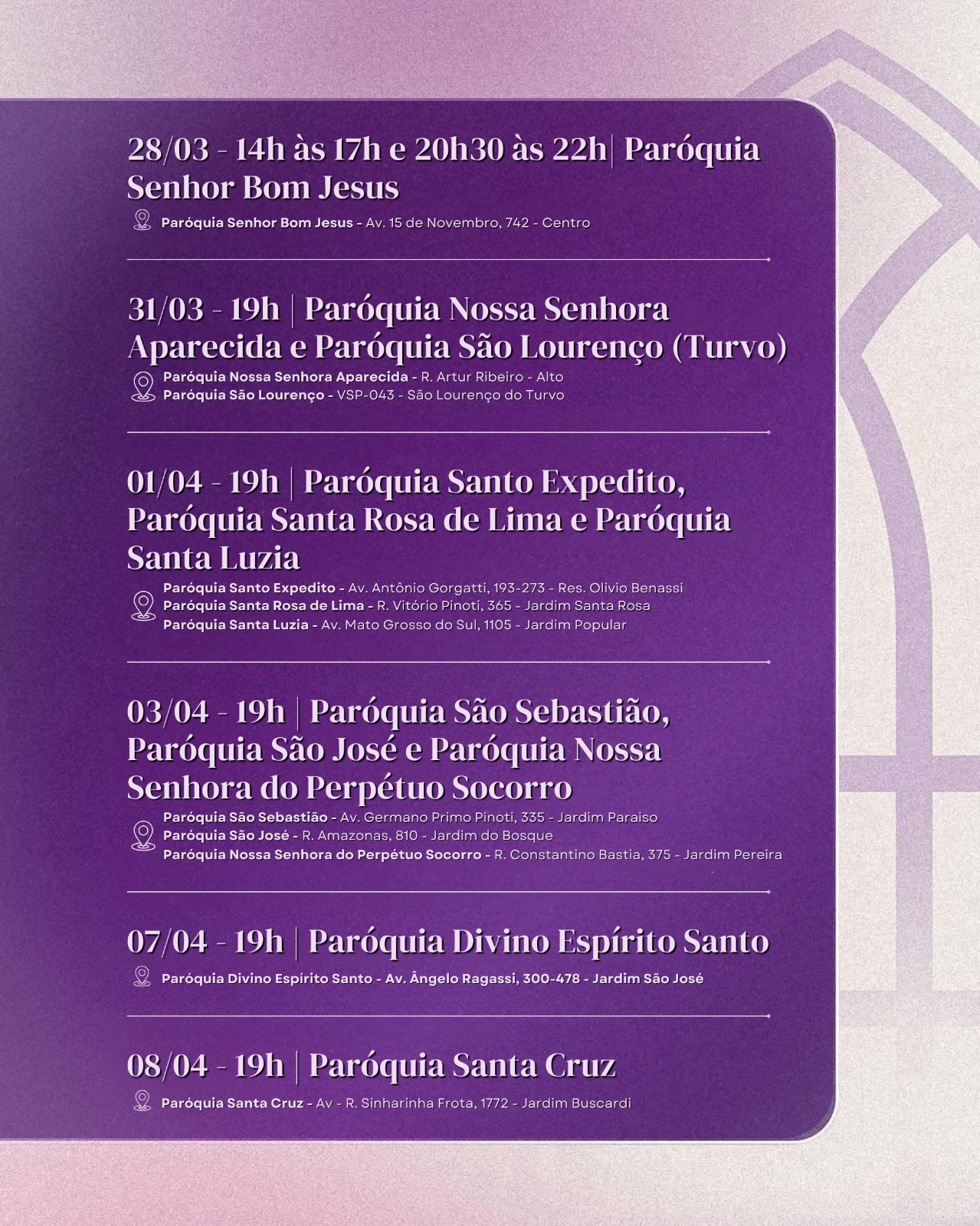 28/03 - 14h às 17h e 20h30 às 22h| Paróquia Senhor Bom Jesus

Paróquia Senhor Bom Jesus - Av. 15 de Novembro, 742 - Centro

31/03 - 19h | Paróquia Nossa Senhora Aparecida e Paróquia São Lourenço (Turvo)

Paróquia Nossa Senhora Aparecida - R. Artur Ribeiro - Alto
Paróquia São Lourenço - VSP-043 - São Lourenço do Turvo

01/04 - 19h | Paróquia Santo Expedito, Paróquia Santa Rosa de Lima e Paróquia Santa Luzia

Paróquia Santo Expedito - Av. Antônio Gorgatti, 193-273 - Res. Olivio Benassi
Paróquia Santa Rosa de Lima - R. Vitório Pinoti, 365 - Jardim Santa Rosa
Paróquia Santa Luzia - Av. Mato Grosso do Sul, 1105 - Jardim Popular

03/04 - 19h | Paróquia São Sebastião, Paróquia São José e Paróquia Nossa Senhora do Perpétuo Socorro

Paróquia São Sebastião - Av. Germano Primo Pinoti, 335 - Jardim Paraiso
Paróquia São José - R. Amazonas, 810 - Jardim do Bosque
Paróquia Nossa Senhora do Perpétuo Socorro - R. Constantino Bastia, 375 - Jardim Pereira

07/04 - 19h | Paróquia Divino Espírito Santo

Paróquia Divino Espírito Santo - Av. Ângelo Ragassi, 300-478 - Jardim São José

08/04 - 19h | Paróquia Santa Cruz

Paróquia Santa Cruz - Av - R. Sinharinha Frota, 1772 - Jardim Buscardi